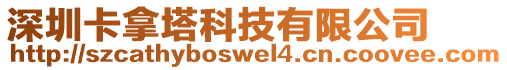 深圳卡拿塔科技有限公司
http://szcathyboswel4.cn.coovee.com